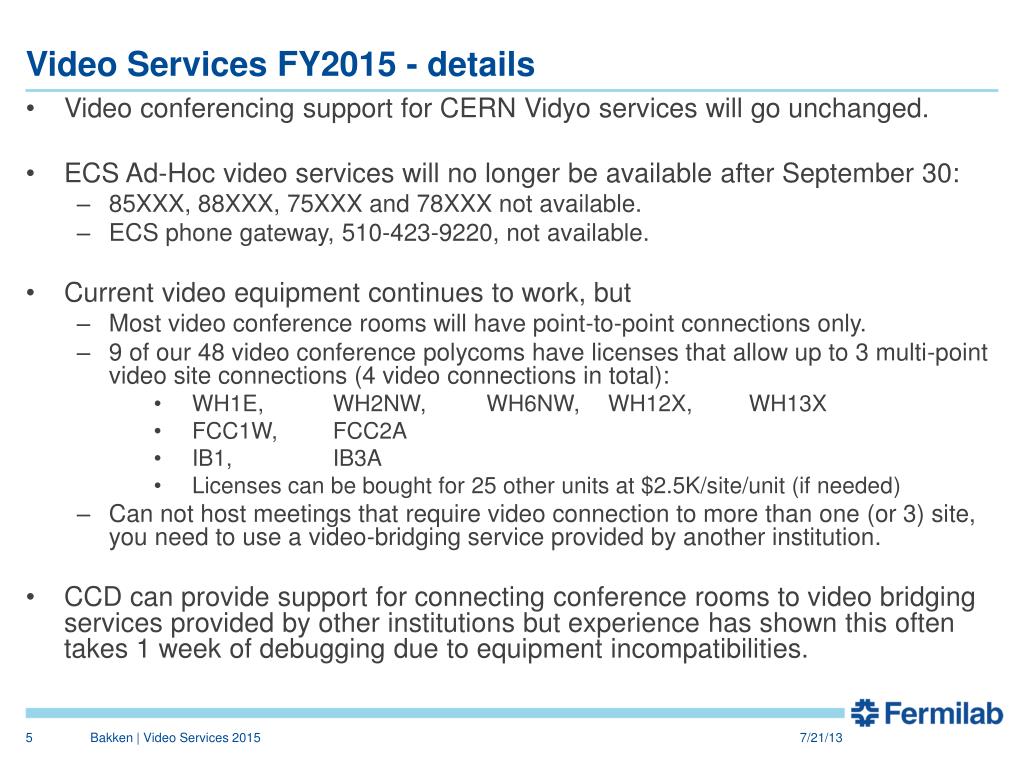 Video Services FY2015 - details

• Video conferencing support for CERN Vidyo services will go unchanged.

• ECS Ad-Hoc video services will no longer be available after September 30:
– 85XXX, 88XXX, 75XXX and 78XXX not available.
– ECS phone gateway, 510-423-9220, not available.

• Current video equipment continues to work, but
– Most video conference rooms will have point-to-point connections only.
– 9 of our 48 video conference polycoms have licenses that allow up to 3 multi-point video site connections (4 video connections in total):
• WH1E, WH2NW, WH6NW, WH12X, WH13X
• FCC1W, FCC2A
• IB1, IB3A
• Licenses can be bought for 25 other units at $2.5K/site/unit (if needed)
– Can not host meetings that require video connection to more than one (or 3) site, you need to use a video-bridging service provided by another institution.

• CCD can provide support for connecting conference rooms to video bridging services provided by other institutions but experience has shown this often takes 1 week of debugging due to equipment incompatibilities.

Fermilab

5 Bakken | Video Services 2015 7/21/13